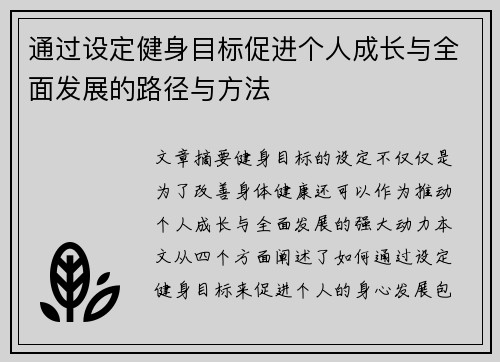 通过设定健身目标促进个人成长与全面发展的路径与方法

文章摘要健身目标的设定不仅仅是为了改善身体健康还可以作为推动个人成长与全面发展的强大动力本文从四个方面阐述了如何通过设定健身目标来促进个人的身心发展包